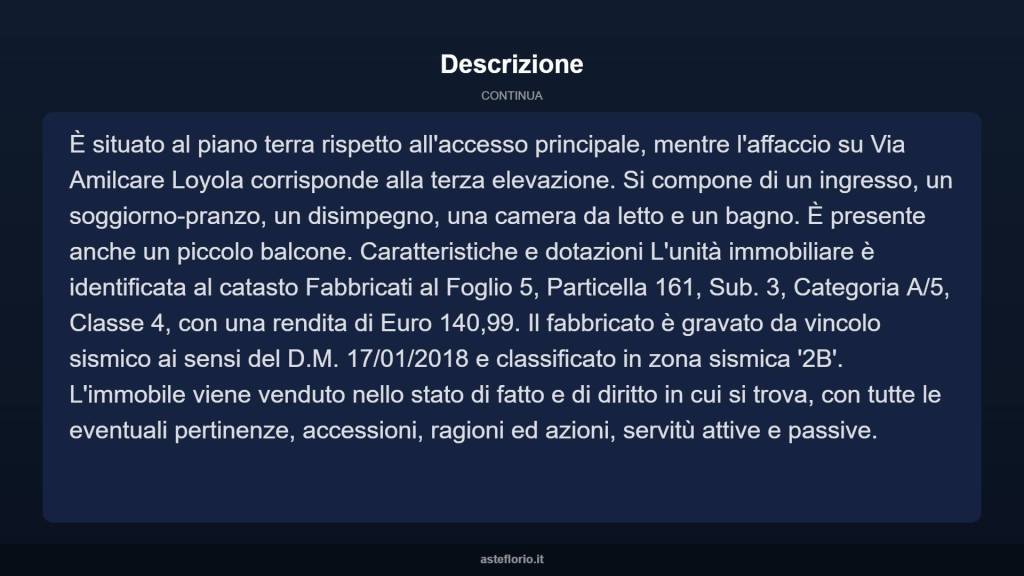 Descrizione

CONTINUA

È situato al piano terra rispetto all'accesso principale, mentre l'affaccio su Via Amilcare Loyola corrisponde alla terza elevazione. Si compone di un ingresso, un soggiorno-pranzo, un disimpegno, una camera da letto e un bagno. È presente anche un piccolo balcone. Caratteristiche e dotazioni L'unità immobiliare è identificata al catasto Fabbricati al Foglio 5, Particella 161, Sub. 3, Categoria A/5, Classe 4, con una rendita di Euro 140,99. Il fabbricato è gravato da vincolo sismico ai sensi del D.M. 17/01/2018 e classificato in zona sismica '2B'. L'immobile viene venduto nello stato di fatto e di diritto in cui si trova, con tutte le eventuali pertinenze, accessioni, ragioni ed azioni, servitù attive e passive.

asteflorio.it